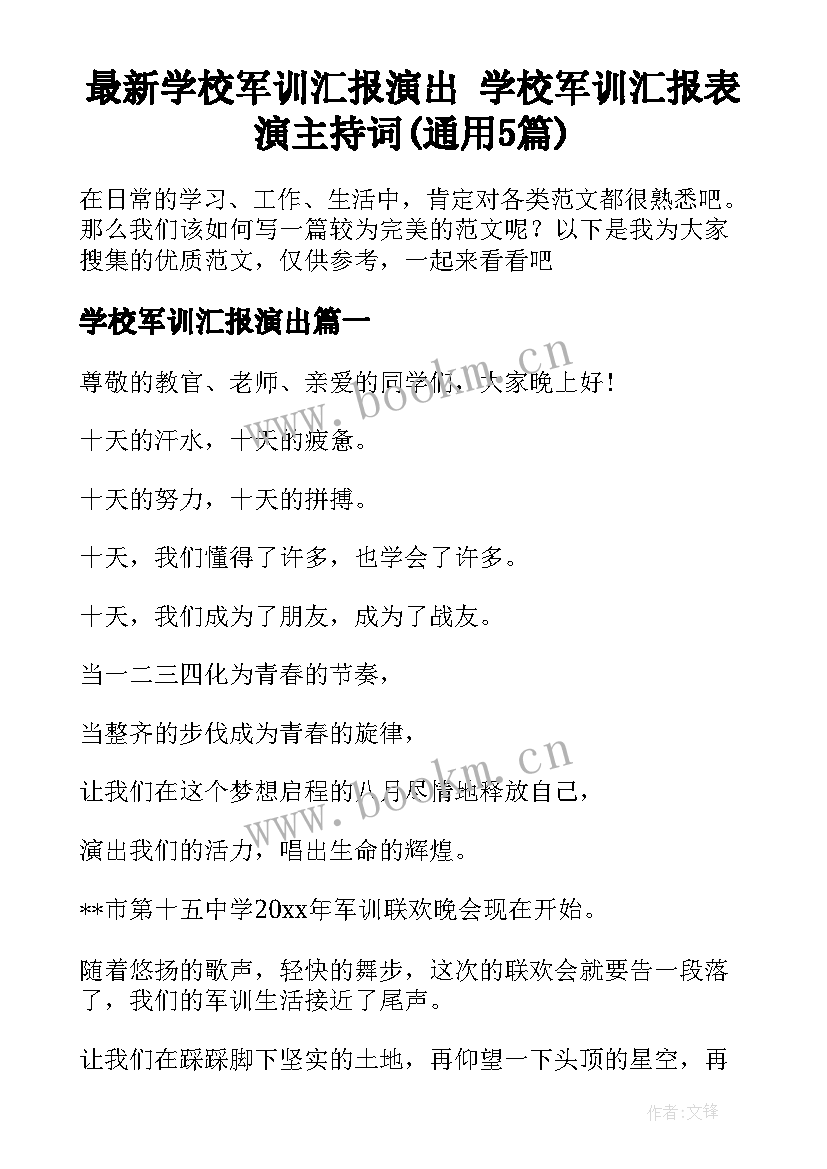 最新学校军训汇报演出 学校军训汇报表演主持词(通用5篇)

在日常的学习、工作、生活中，肯定对各类范文都很熟悉吧。那么我们该如何写一篇较为完美的范文呢？以下是我为大家搜集的优质范文，仅供参考，一起来看看吧

学校军训汇报演出篇一

尊敬的教官、老师、亲爱的同学们，大家晚上好！

十天的汗水，十天的疲惫。

十天的努力，十天的拼搏。

十天，我们懂得了许多，也学会了许多。

十天，我们成为了朋友，成为了战友。

当一二三四化为青春的节奏，

当整齐的步伐成为青春的旋律，

让我们在这个梦想启程的八月尽情地释放自己，

演出我们的活力，唱出生命的辉煌。

**市第十五中学20xx年军训联欢晚会现在开始。

随着悠扬的歌声，轻快的舞步，这次的联欢会就要告一段落了，我们的军训生活接近了尾声。

让我们在踩踩脚下坚实的土地，再仰望一下头顶的星空，再

www.bookm.cn

www.bookm.cn

作者:文锋